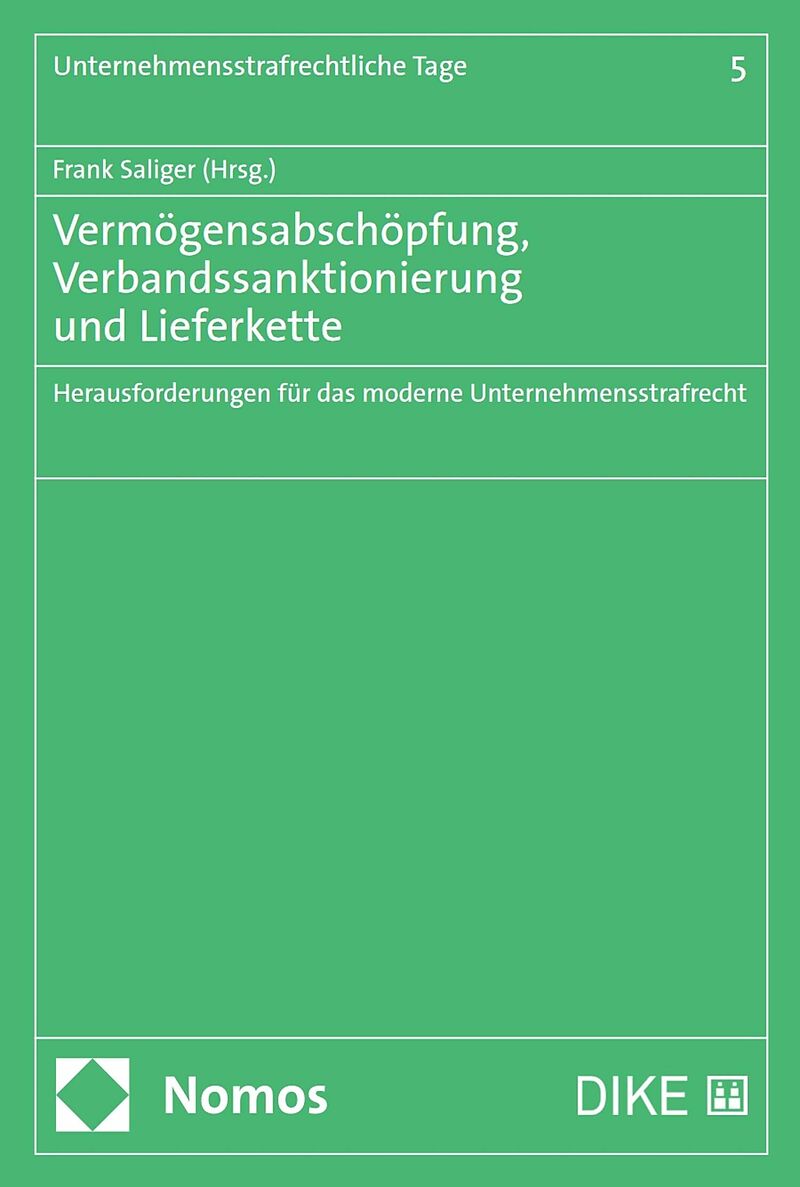 Unternehmensstrafrechtliche Tage 5

Frank Saliger (Hrsg.)

Vermögensabschöpfung, Verbandssanktionierung und Lieferkette

Herausforderungen für das moderne Unternehmensstrafrecht

Nomos

DIKE